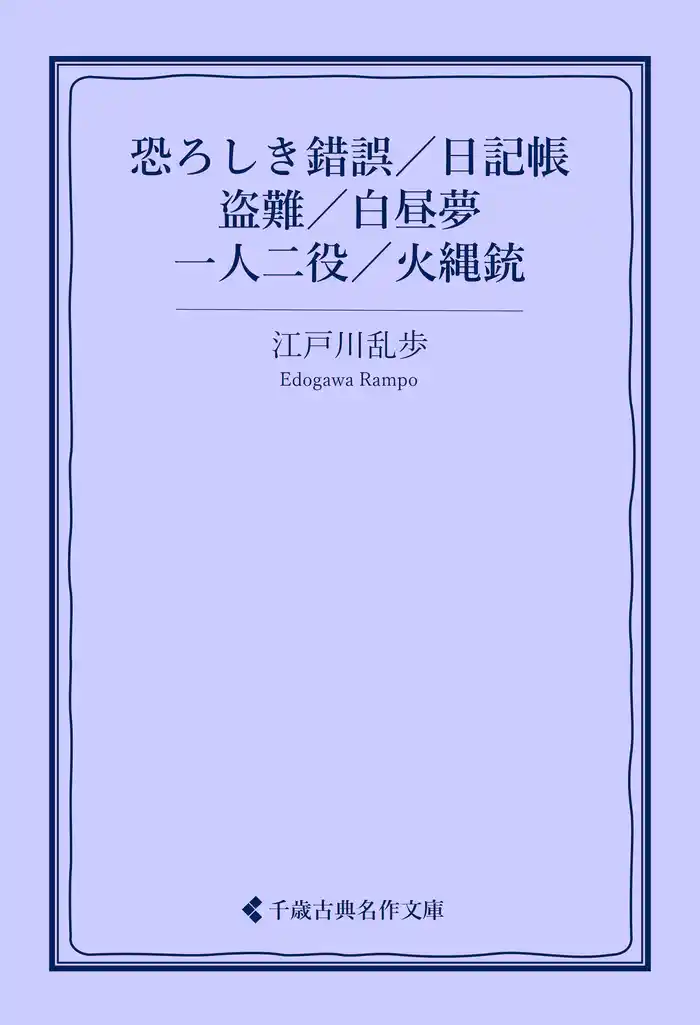 恐ろしき錯誤／日記帳
盗難／白昼夢
一人二役／火縄銃

江戸川乱歩
Edogawa Rampo

千歳古典名作文庫